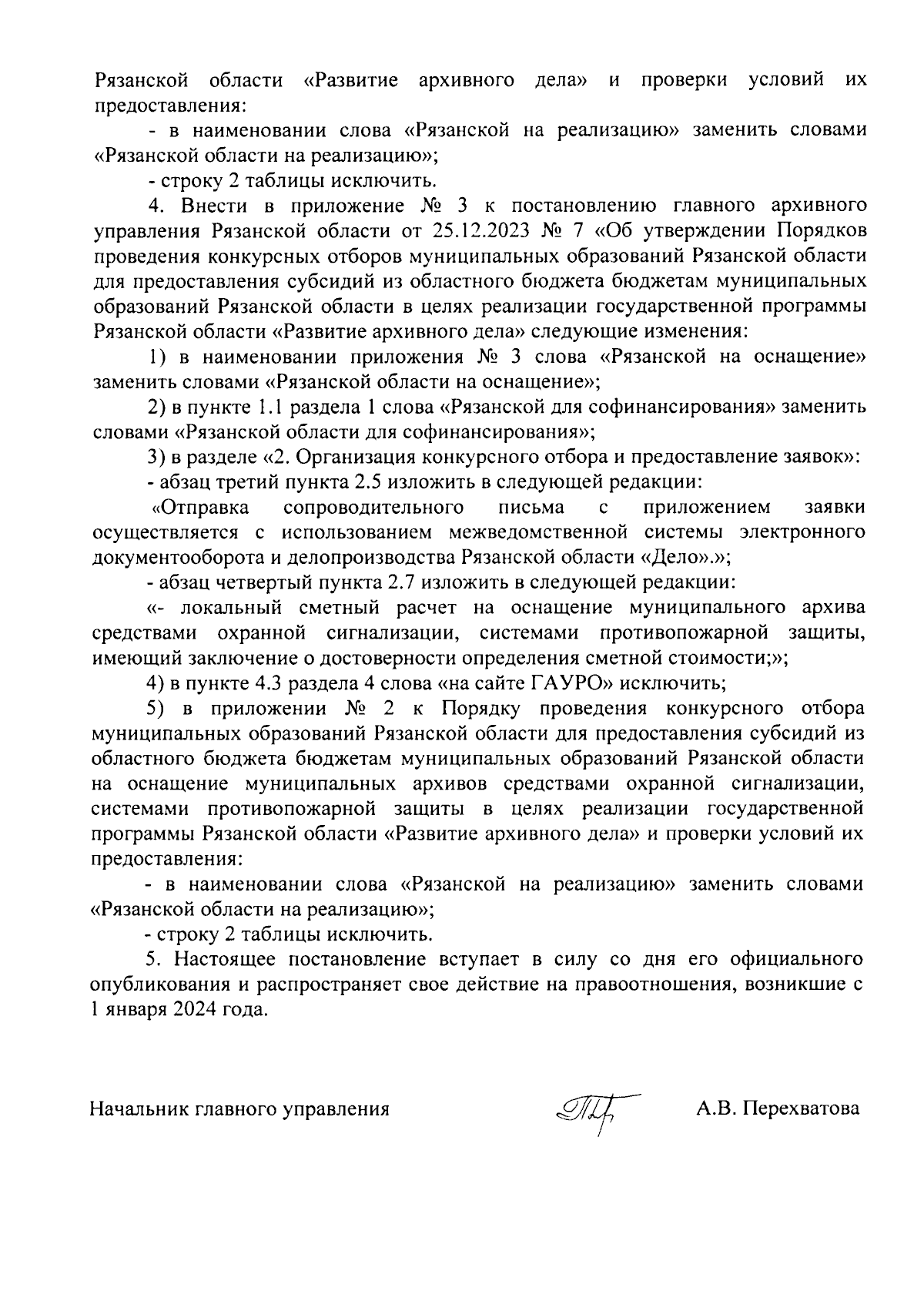 Рязанской области «Развитие архивного дела» и проверки условий их предоставления:

- в наименовании слова «Рязанской на реализацию» заменить словами «Рязанской области на реализацию»;

- строку 2 таблицы исключить.

4. Внести в приложение № 3 к постановлению главного архивного управления Рязанской области от 25.12.2023 № 7 «Об утверждении Порядков проведения конкурсных отборов муниципальных образований Рязанской области для предоставления субсидий из областного бюджета бюджетам муниципальных образований Рязанской области в целях реализации государственной программы Рязанской области «Развитие архивного дела» следующие изменения:

1) в наименовании приложения № 3 слова «Рязанской на оснащение» заменить словами «Рязанской области на оснащение»;

2) в пункте 1.1 раздела 1 слова «Рязанской для софинансирования» заменить словами «Рязанской области для софинансирования»;

3) в разделе «2. Организация конкурсного отбора и предоставление заявок»:

- абзац третий пункта 2.5 изложить в следующей редакции:

«Отправка сопроводительного письма с приложением заявки осуществляется с использованием межведомственной системы электронного документооборота и делопроизводства Рязанской области «Дело».»;

- абзац четвертый пункта 2.7 изложить в следующей редакции:

«- локальный сметный расчет на оснащение муниципального архива средствами охранной сигнализации, системами противопожарной защиты, имеющий заключение о достоверности определения сметной стоимости;»;

4) в пункте 4.3 раздела 4 слова «на сайте ГАУРО» исключить;

5) в приложении № 2 к Порядку проведения конкурсного отбора муниципальных образований Рязанской области для предоставления субсидий из областного бюджета бюджетам муниципальных образований Рязанской области на оснащение муниципальных архивов средствами охранной сигнализации, системами противопожарной защиты в целях реализации государственной программы Рязанской области «Развитие архивного дела» и проверки условий их предоставления:

- в наименовании слова «Рязанской на реализацию» заменить словами «Рязанской области на реализацию»;

- строку 2 таблицы исключить.

5. Настоящее постановление вступает в силу со дня его официального опубликования и распространяет свое действие на правоотношения, возникшие с 1 января 2024 года.

Начальник главного управления А.В. Перехватова